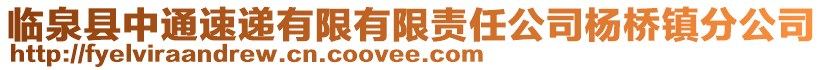 临泉县中通速递有限有限责任公司杨桥镇分公司
http://fyelviraandrew.cn.coovee.com